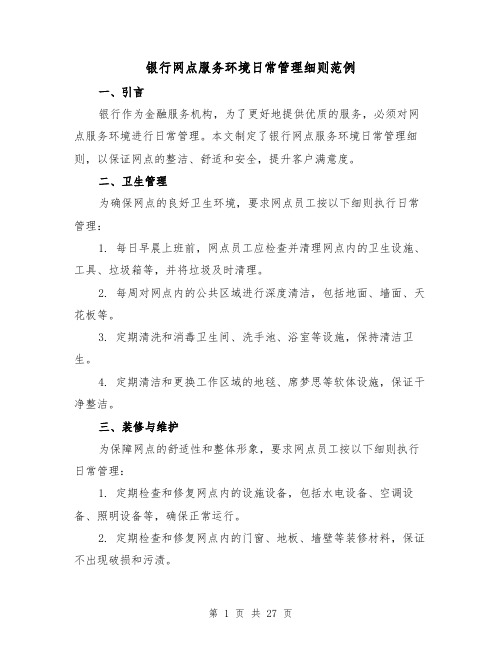 银行网点服务环境日常管理细则范例

一、引言

银行作为金融服务机构，为了更好地提供优质的服务，必须对网点服务环境进行日常管理。本文制定了银行网点服务环境日常管理细则，以保证网点的整洁、舒适和安全，提升客户满意度。

二、卫生管理

为确保网点的良好卫生环境，要求网点员工按以下细则执行日常管理：

1. 每日早晨上班前，网点员工应检查并清理网点内的卫生设施、工具、垃圾箱等，并将垃圾及时清理。

2. 每周对网点内的公共区域进行深度清洁，包括地面、墙面、天花板等。

3. 定期清洗和消毒卫生间、洗手池、浴室等设施，保持清洁卫生。

4. 定期清洁和更换工作区域的地毯、席梦思等软体设施，保证干净整洁。

三、装修与维护

为保障网点的舒适性和整体形象，要求网点员工按以下细则执行日常管理：

1. 定期检查和修复网点内的设施设备，包括水电设备、空调设备、照明设备等，确保正常运行。

2. 定期检查和修复网点内的门窗、地板、墙壁等装修材料，保证不出现破损和污渍。

第 1 页 共 27 页